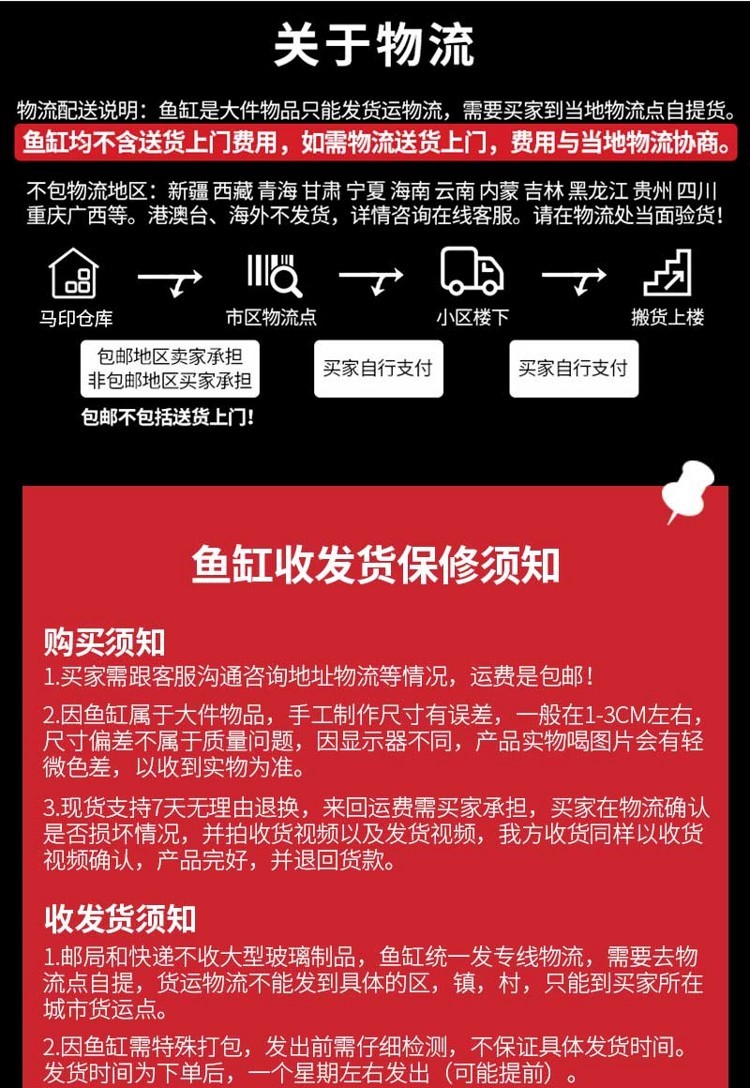 关于物流

物流配送说明：鱼缸是大件物品只能发货运物流，需要买家到当地物流点自提货。

鱼缸均不含送货上门费用，如需物流送货上门，费用与当地物流协商。

不包物流地区：新疆 西藏 青海 甘肃 宁夏 海南 云南 内蒙 吉林 黑龙江 贵州 四川 重庆广西等。港澳台、海外不发货，详情咨询在线客服。请在物流处当面验货！

马印仓库 市区物流点 小区楼下 搬货上楼

包邮地区卖家承担
非包邮地区买家承担

买家自行支付

买家自行支付

包邮不包括送货上门！

鱼缸收发货保修须知

购买须知

1.买家需跟客服沟通咨询地址物流等情况，运费是包邮！

2.因鱼缸属于大件物品，手工制作尺寸有误差，一般在1-3CM左右，尺寸偏差不属于质量问题，因显示器不同，产品实物喝图片会有轻微色差，以收到实物为准。

3.现货支持7天无理由退换，来回运费需买家承担，买家在物流确认是否损坏情况，并拍收货视频以及发货视频，我方收货同样以收货视频确认，产品完好，并退回货款。

收发货须知

1.邮局和快递不收大型玻璃制品，鱼缸统一发专线物流，需要去物流点自提，货运物流不能发到具体的区，镇，村，只能到买家所在城市货运点。

2.因鱼缸需特殊打包，发出前需仔细检测，不保证具体发货时间。发货时间为下单后，一个星期左右发出（可能提前）。